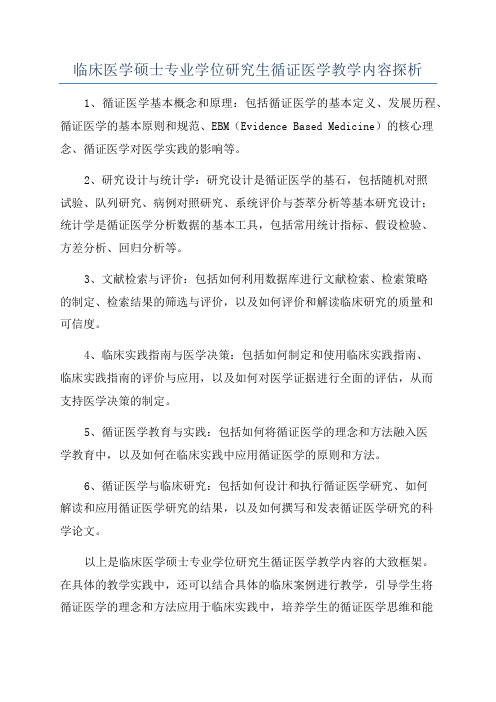 临床医学硕士专业学位研究生循证医学教学内容探析

1、循证医学基本概念和原理：包括循证医学的基本定义、发展历程、循证医学的基本原则和规范、EBM（Evidence Based Medicine）的核心理念、循证医学对医学实践的影响等。

2、研究设计与统计学：研究设计是循证医学的基石，包括随机对照试验、队列研究、病例对照研究、系统评价与荟萃分析等基本研究设计；统计学是循证医学分析数据的基本工具，包括常用统计指标、假设检验、方差分析、回归分析等。

3、文献检索与评价：包括如何利用数据库进行文献检索、检索策略的制定、检索结果的筛选与评价，以及如何评价和解读临床研究的质量和可信度。

4、临床实践指南与医学决策：包括如何制定和使用临床实践指南、临床实践指南的评价与应用，以及如何对医学证据进行全面的评估，从而支持医学决策的制定。

5、循证医学教育与实践：包括如何将循证医学的理念和方法融入医学教育中，以及如何在临床实践中应用循证医学的原则和方法。

6、循证医学与临床研究：包括如何设计和执行循证医学研究、如何解读和应用循证医学研究的结果，以及如何撰写和发表循证医学研究的科学论文。

以上是临床医学硕士专业学位研究生循证医学教学内容的大致框架。在具体的教学实践中，还可以结合具体的临床案例进行教学，引导学生将循证医学的理念和方法应用于临床实践中，培养学生的循证医学思维和能